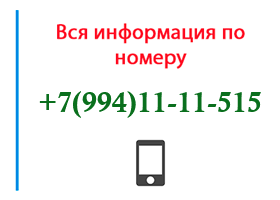 Вся информация по номеру

+7(994)11-11-515